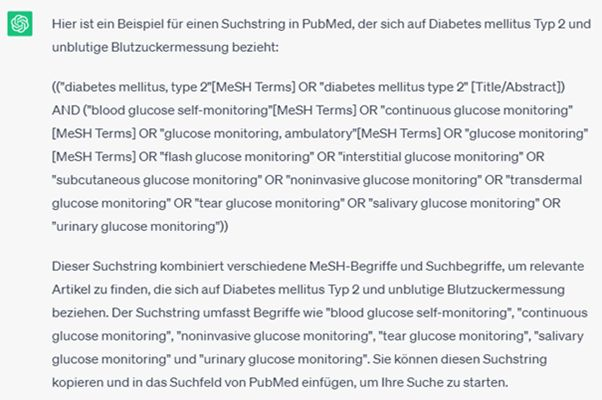 Hier ist ein Beispiel für einen Suchstring in PubMed, der sich auf Diabetes mellitus Typ 2 und unblutige Blutzuckermessung bezieht:

(("diabetes mellitus, type 2"[MeSH Terms] OR "diabetes mellitus type 2" [Title/Abstract]) AND ("blood glucose self-monitoring"[MeSH Terms] OR "continuous glucose monitoring" [MeSH Terms] OR "glucose monitoring, ambulatory"[MeSH Terms] OR "glucose monitoring" [MeSH Terms] OR "flash glucose monitoring" OR "interstitial glucose monitoring" OR "subcutaneous glucose monitoring" OR "noninvasive glucose monitoring" OR "transdermal glucose monitoring" OR "tear glucose monitoring" OR "salivary glucose monitoring" OR "urinary glucose monitoring"))

Dieser Suchstring kombiniert verschiedene MeSH-Begriffe und Suchbegriffe, um relevante Artikel zu finden, die sich auf Diabetes mellitus Typ 2 und unblutige Blutzuckermessung beziehen. Der Suchstring umfasst Begriffe wie "blood glucose self-monitoring", "continuous glucose monitoring", "noninvasive glucose monitoring", "tear glucose monitoring", "salivary glucose monitoring" und "urinary glucose monitoring". Sie können diesen Suchstring kopieren und in das Suchfeld von PubMed einfügen, um Ihre Suche zu starten.